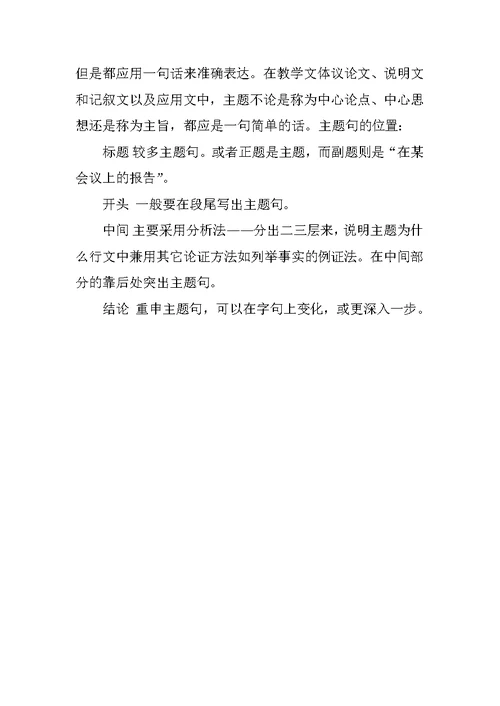 但是都应用一句话来准确表达。在教学文体议论文、说明文和记叙文以及应用文中，主题不论是称为中心论点、中心思想还是称为主旨，都应是一句简单的话。主题句的位置：

标题 较多主题句。或者正题是主题，而副题则是“在某会议上的报告”。

开头 一般要在段尾写出主题句。

中间 主要采用分析法——分出二三层来，说明主题为什么行文中兼用其它论证方法如列举事实的例证法。在中间部分的靠后处突出主题句。

结论 重申主题句，可以在字句上变化，或更深入一步。